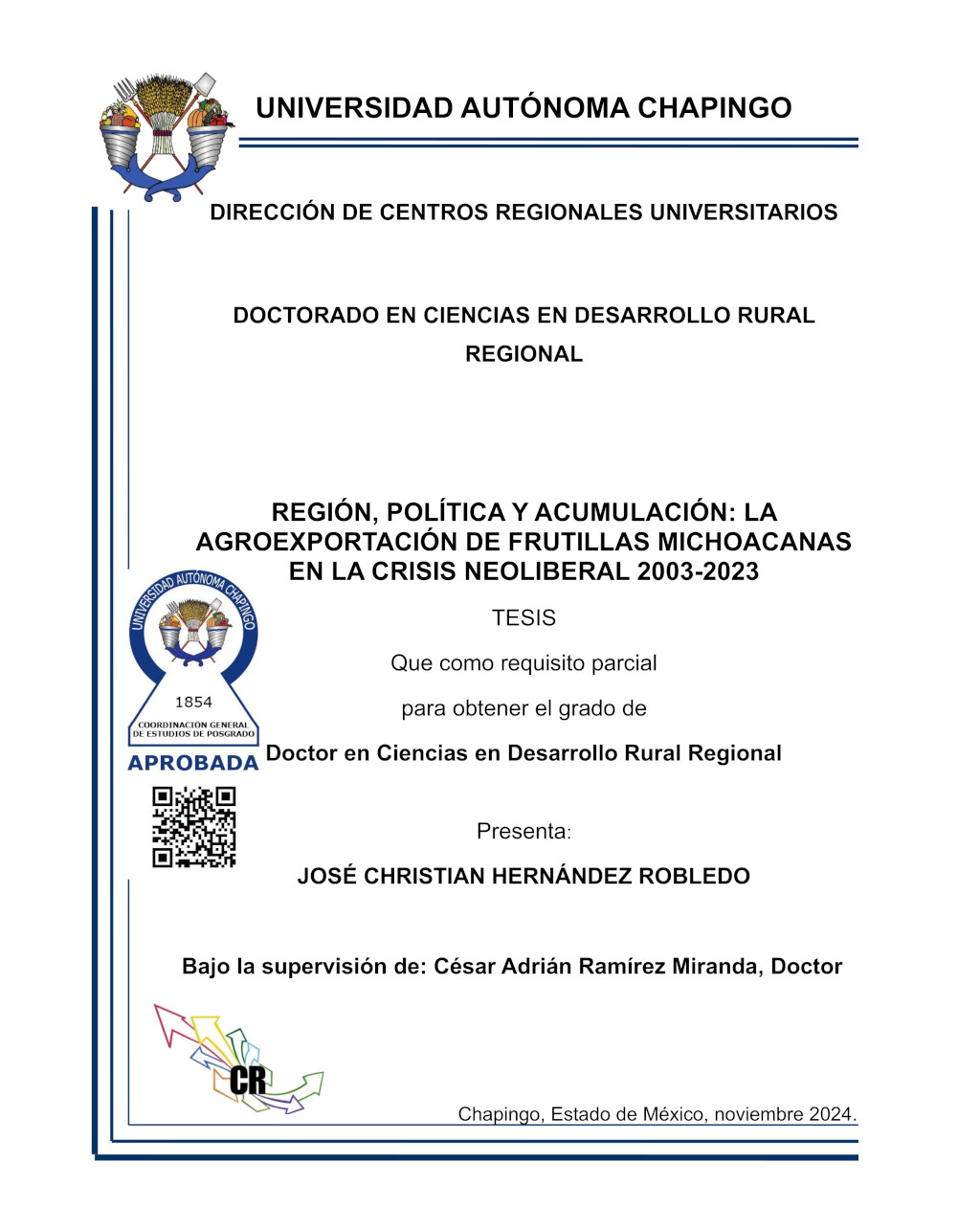 UNIVERSIDAD AUTÓNOMA CHAPINGO

DIRECCIÓN DE CENTROS REGIONALES UNIVERSITARIOS

DOCTORADO EN CIENCIAS EN DESARROLLO RURAL REGIONAL

REGIÓN, POLÍTICA Y ACUMULACIÓN: LA AGROEXPORTACIÓN DE FRUTILLAS MICHOACANAS EN LA CRISIS NEOLIBERAL 2003-2023

UNIVERSIDAD AUTÓNOMA CHAPINGO
1854
COORDINACIÓN GENERAL DE ESTUDIOS DE POSGRADO
APROBADA

TESIS

Que como requisito parcial

para obtener el grado de

Doctor en Ciencias en Desarrollo Rural Regional

Presenta:

JOSÉ CHRISTIAN HERNÁNDEZ ROBLEDO

Bajo la supervisión de: César Adrián Ramírez Miranda, Doctor

CR

Chapingo, Estado de México, noviembre 2024.